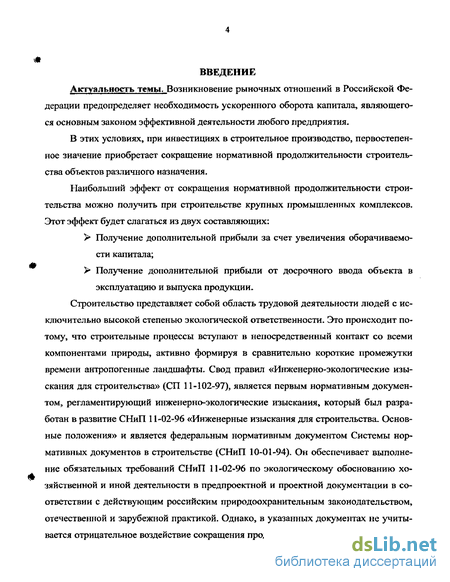 4

ВВЕДЕНИЕ

Актуальность темы. Возникновение рыночных отношений в Российской Федерации предопределяет необходимость ускоренного оборота капитала, являющегося основным законом эффективной деятельности любого предприятия.

В этих условиях, при инвестициях в строительное производство, первостепенное значение приобретает сокращение нормативной продолжительности строительства объектов различного назначения.

Наибольший эффект от сокращения нормативной продолжительности строительства можно получить при строительстве крупных промышленных комплексов. Этот эффект будет слагаться из двух составляющих:

➢ Получение дополнительной прибыли за счет увеличения оборачиваемости капитала;

➢ Получение дополнительной прибыли от досрочного ввода объекта в эксплуатацию и выпуска продукции.

Строительство представляет собой область трудовой деятельности людей с исключительно высокой степенью экологической ответственности. Это происходит потому, что строительные процессы вступают в непосредственный контакт со всеми компонентами природы, активно формируя в сравнительно короткие промежутки времени антропогенные ландшафты. Свод правил «Инженерно-экологические изыскания для строительства» (СП 11-102-97), является первым нормативным документом, регламентирующий инженерно-экологические изыскания, который был разработан в развитие СНиП 11-02-96 «Инженерные изыскания для строительства. Основные положения» и является федеральным нормативным документом Системы нормативных документов в строительстве (СНиП 10-01-94). Он обеспечивает выполнение обязательных требований СНиП 11-02-96 по экологическому обоснованию хозяйственной и иной деятельности в предпроектной и проектной документации в соответствии с действующим российским природоохранительным законодательством, отечественной и зарубежной практикой. Однако, в указанных документах не учитывается отрицательное воздействие сокращения про

dsLib.net
библиотека диссертаций